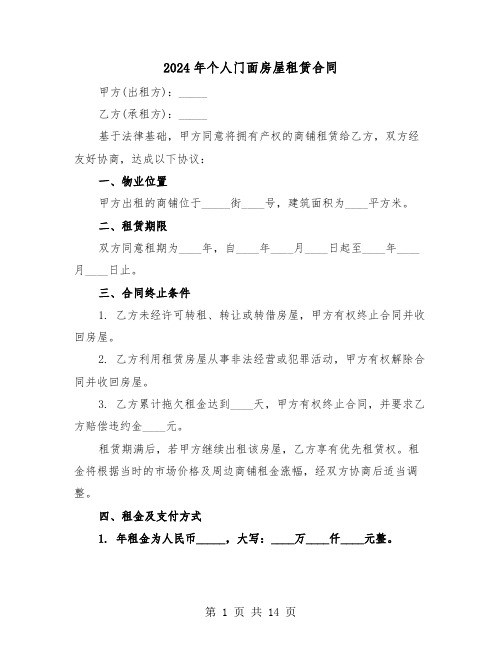 2024年个人门面房屋租赁合同

甲方(出租方)：_____

乙方(承租方)：_____

基于法律基础，甲方同意将拥有产权的商铺租赁给乙方，双方经友好协商，达成以下协议：

一、物业位置

甲方出租的商铺位于_____街____号，建筑面积为____平方米。

二、租赁期限

双方同意租期为____年，自____年____月____日起至____年____月____日止。

三、合同终止条件

1. 乙方未经许可转租、转让或转借房屋，甲方有权终止合同并收回房屋。

2. 乙方利用租赁房屋从事非法经营或犯罪活动，甲方有权解除合同并收回房屋。

3. 乙方累计拖欠租金达到____天，甲方有权终止合同，并要求乙方赔偿违约金____元。

租赁期满后，若甲方继续出租该房屋，乙方享有优先租赁权。租金将根据当时的市场价格及周边商铺租金涨幅，经双方协商后适当调整。

四、租金及支付方式

1. 年租金为人民币_____，大写：____万____仟____元整。

第 1 页 共 14 页